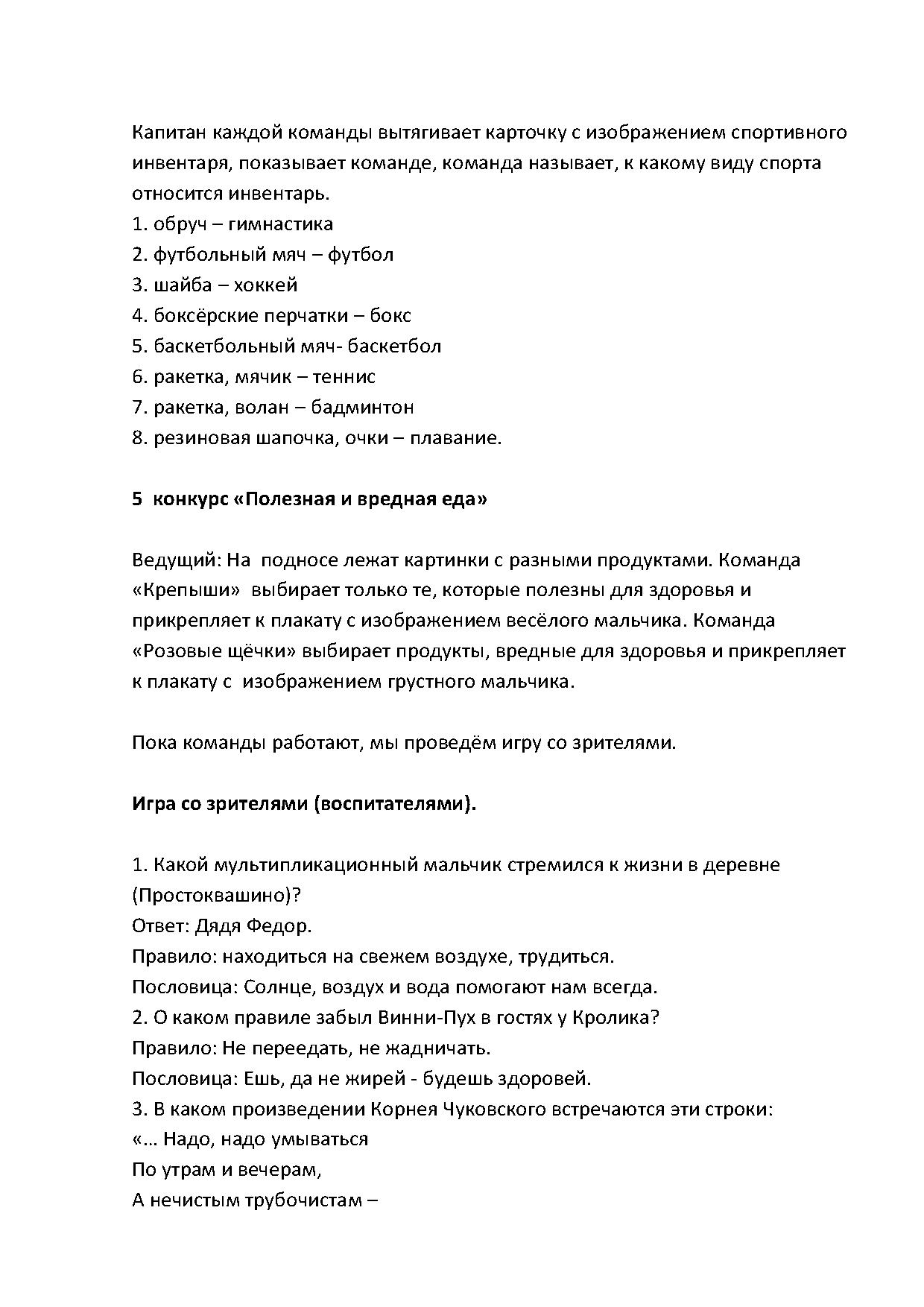 Капитан каждой команды вытягивает карточку с изображением спортивного инвентаря, показывает команде, команда называет, к какому виду спорта относится инвентарь.
1. обруч – гимнастика
2. футбольный мяч – футбол
3. шайба – хоккей
4. боксёрские перчатки – бокс
5. баскетбольный мяч- баскетбол
6. ракетка, мячик – теннис
7. ракетка, волан – бадминтон
8. резиновая шапочка, очки – плавание.

5 конкурс «Полезная и вредная еда»

Ведущий: На подносе лежат картинки с разными продуктами. Команда «Крепыши» выбирает только те, которые полезны для здоровья и прикрепляет к плакату с изображением весёлого мальчика. Команда «Розовые щёчки» выбирает продукты, вредные для здоровья и прикрепляет к плакату с изображением грустного мальчика.

Пока команды работают, мы проведём игру со зрителями.

Игра со зрителями (воспитателями).

1. Какой мультипликационный мальчик стремился к жизни в деревне (Простоквашино)?
Ответ: Дядя Федор.
Правило: находиться на свежем воздухе, трудиться.
Пословица: Солнце, воздух и вода помогают нам всегда.
2. О каком правиле забыл Винни-Пух в гостях у Кролика?
Правило: Не переедать, не жадничать.
Пословица: Ешь, да не жирей - будешь здоровей.
3. В каком произведении Корнея Чуковского встречаются эти строки:
«… Надо, надо умываться
По утрам и вечерам,
А нечистым трубочистам –